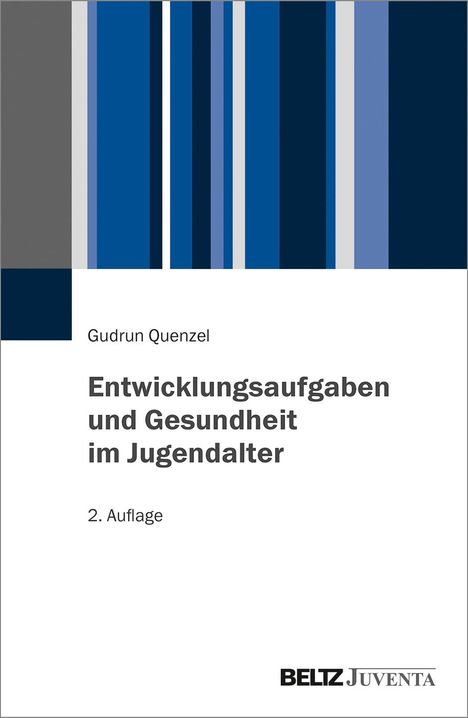 Gudrun Quenzel

Entwicklungsaufgaben und Gesundheit im Jugendalter

2. Auflage

BELTZ JUVENTA